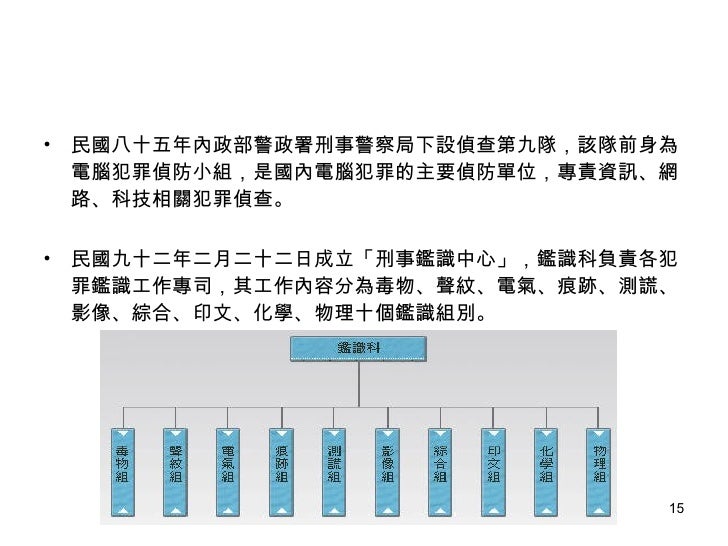 • 民國八十五年內政部警政署刑事警察局下設偵查第九隊，該隊前身為電腦犯罪偵防小組，是國內電腦犯罪的主要偵防單位，專責資訊、網路、科技相關犯罪偵查。

• 民國九十二年二月二十二日成立「刑事鑑識中心」，鑑識科負責各犯罪鑑識工作專司，其工作內容分為毒物、聲紋、電氣、痕跡、測謊、影像、綜合、印文、化學、物理十個鑑識組別。

鑑識科

毒物組
聲紋組
電氣組
痕跡組
測謊組
影像組
綜合組
印文組
化學組
物理組

15